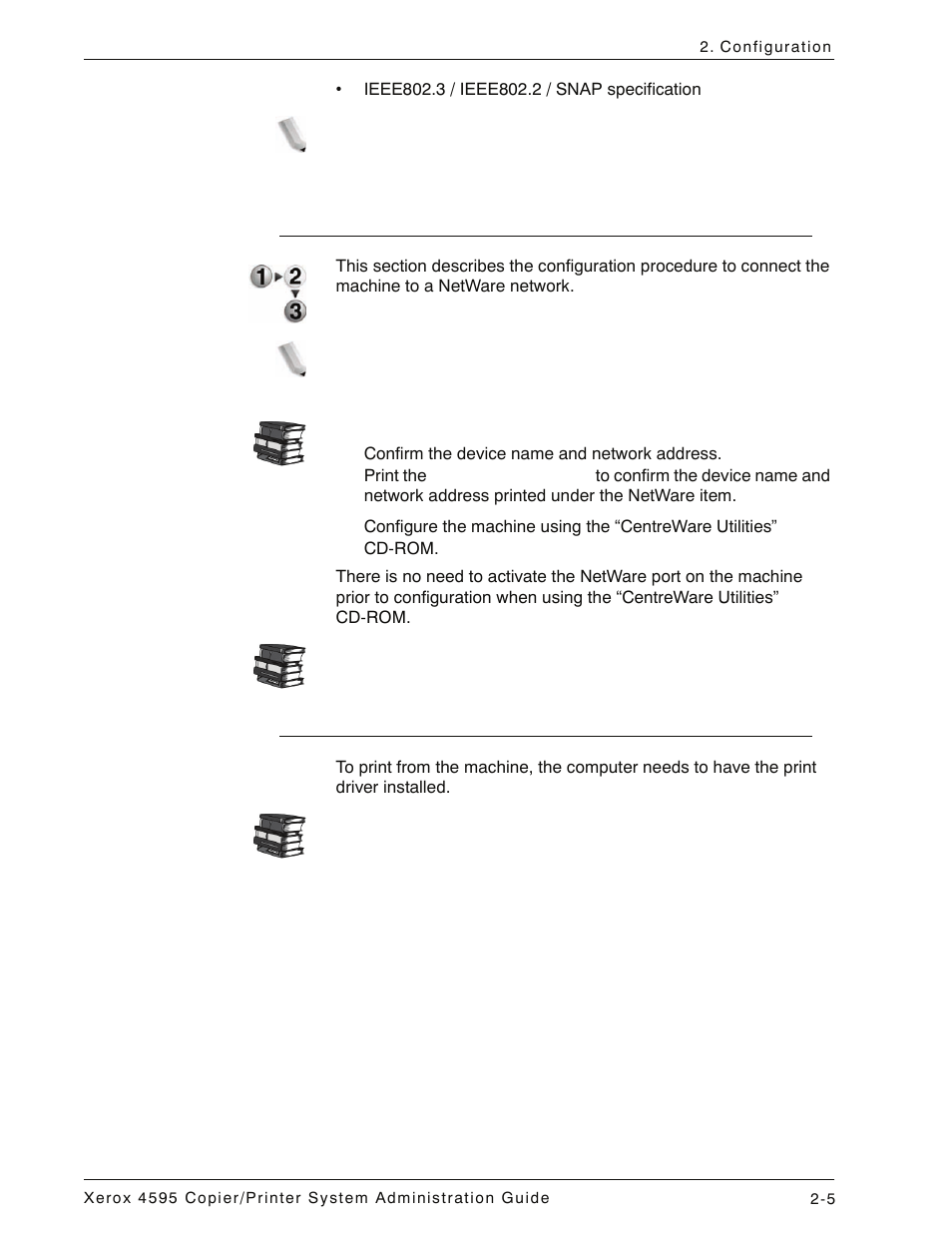 2. Configuration

• IEEE802.3 / IEEE802.2 / SNAP specification

This section describes the configuration procedure to connect the machine to a NetWare network.

Confirm the device name and network address.

Print the to confirm the device name and network address printed under the NetWare item.

Configure the machine using the “CentreWare Utilities” CD-ROM.

There is no need to activate the NetWare port on the machine prior to configuration when using the “CentreWare Utilities” CD-ROM.

To print from the machine, the computer needs to have the print driver installed.

Xerox 4595 Copier/Printer System Administration Guide 2-5